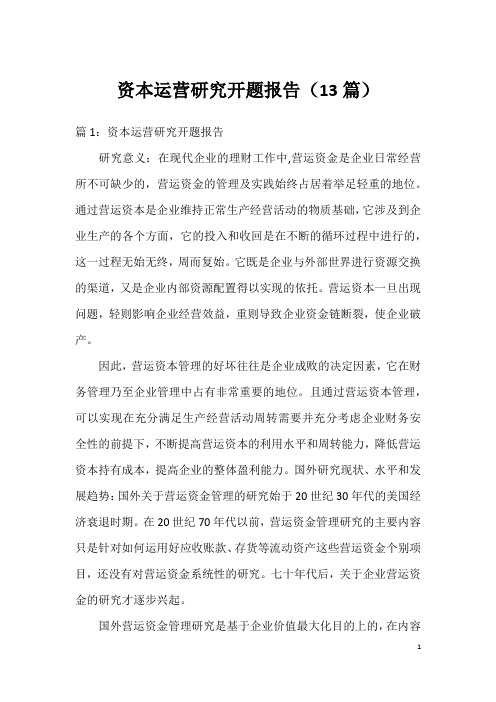 资本运营研究开题报告（13 篇）

篇 1：资本运营研究开题报告

研究意义：在现代企业的理财工作中,营运资金是企业日常经营所不可缺少的，营运资金的管理及实践始终占居着举足轻重的地位。通过营运资本是企业维持正常生产经营活动的物质基础，它涉及到企业生产的各个方面，它的投入和收回是在不断的循环过程中进行的，这一过程无始无终，周而复始。它既是企业与外部世界进行资源交换的渠道，又是企业内部资源配置得以实现的依托。营运资本一旦出现问题，轻则影响企业经营效益，重则导致企业资金链断裂，使企业破产。

因此，营运资本管理的好坏往往是企业成败的决定因素，它在财务管理乃至企业管理中占有非常重要的地位。且通过营运资本管理，可以实现在充分满足生产经营活动周转需要并充分考虑企业财务安全性的前提下，不断提高营运资本的利用水平和周转能力，降低营运资本持有成本，提高企业的整体盈利能力。国外研究现状、水平和发展趋势：国外关于营运资金管理的研究始于 20 世纪 30 年代的美国经济衰退时期。在 20 世纪 70 年代以前，营运资金管理研究的主要内容只是针对如何运用好应收账款、存货等流动资产这些营运资金个别项目，还没有对营运资金系统性的研究。七十年代后，关于企业营运资金的研究才逐步兴起。

国外营运资金管理研究是基于企业价值最大化目的上的，在内容

1